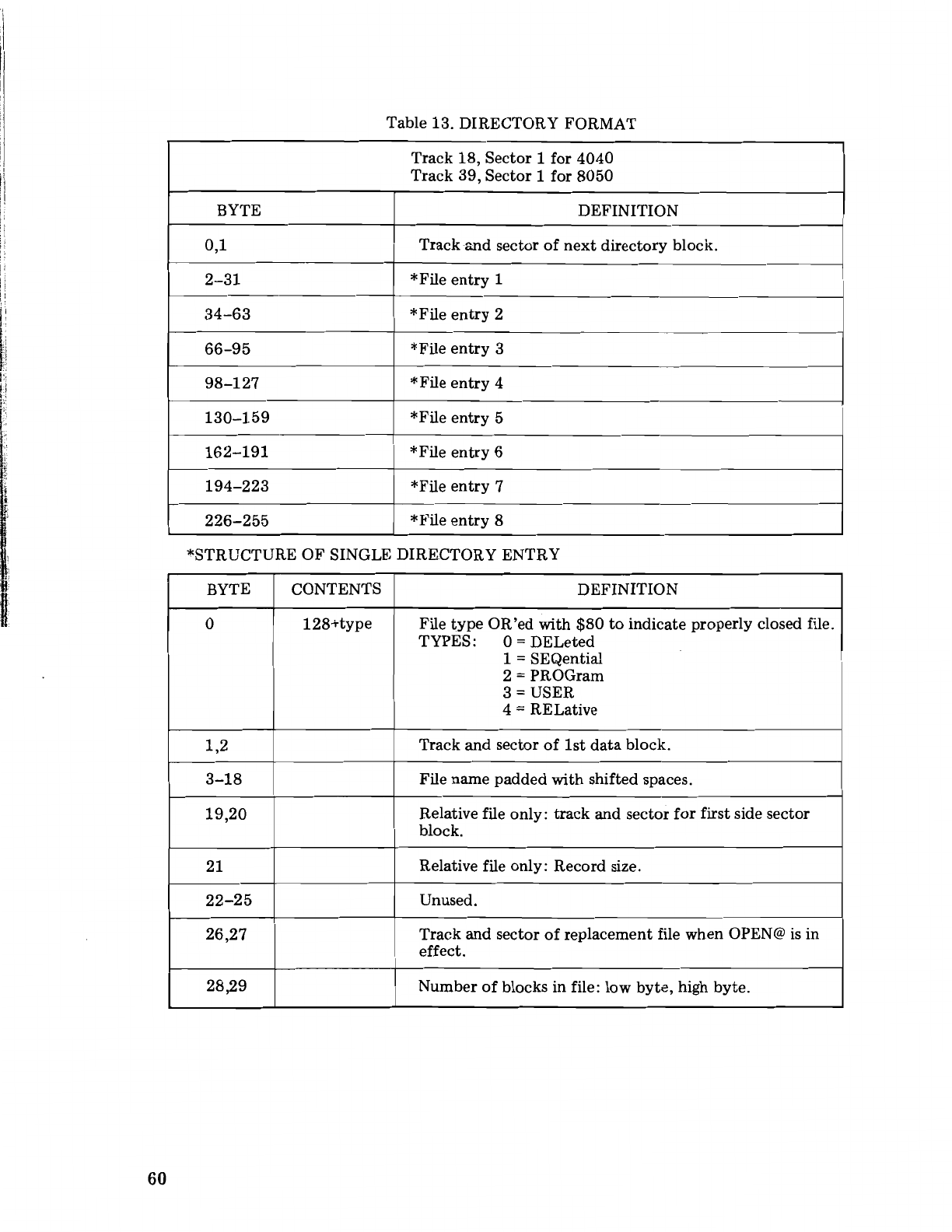 Table 13. DIRECTORY FORMAT

Track 18, Sector 1 for 4040
Track 39, Sector 1 for 8050

| BYTE | DEFINITION |
|---|---|
| 0,1 | Track and sector of next directory block. |
| 2–31 | *File entry 1 |
| 34–63 | *File entry 2 |
| 66–95 | *File entry 3 |
| 98–127 | *File entry 4 |
| 130–159 | *File entry 5 |
| 162–191 | *File entry 6 |
| 194–223 | *File entry 7 |
| 226–255 | *File entry 8 |

*STRUCTURE OF SINGLE DIRECTORY ENTRY

| BYTE | CONTENTS | DEFINITION |
|---|---|---|
| 0 | 128+type | File type OR'ed with \$80 to indicate properly closed file. TYPES: 0 = DELeted 1 = SEQential 2 = PROGram 3 = USER 4 = RELative |
| 1,2 | | Track and sector of 1st data block. |
| 3–18 | | File name padded with shifted spaces. |
| 19,20 | | Relative file only: track and sector for first side sector block. |
| 21 | | Relative file only: Record size. |
| 22–25 | | Unused. |
| 26,27 | | Track and sector of replacement file when OPEN@ is in effect. |
| 28,29 | | Number of blocks in file: low byte, high byte. |

60